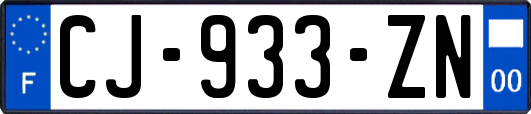 F
CJ-933-ZN
00